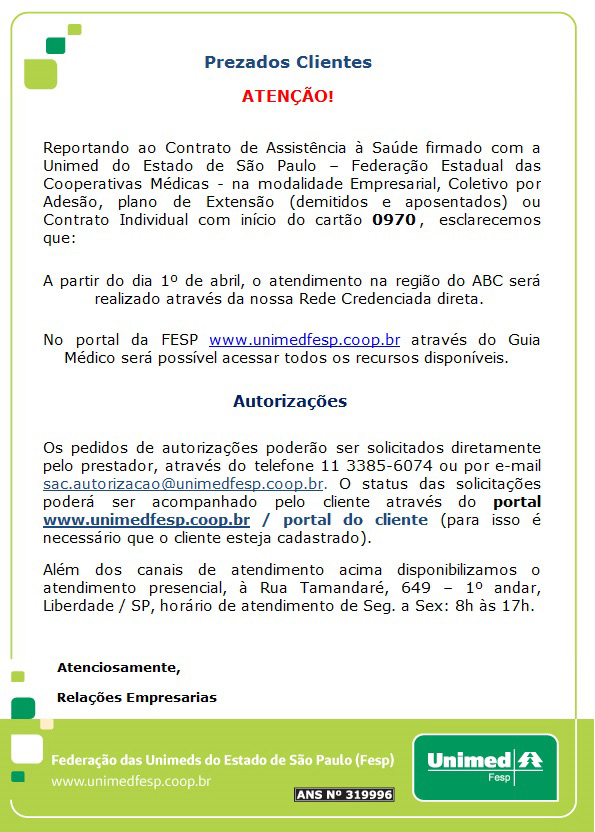 Prezados Clientes

ATENÇÃO!

Reportando ao Contrato de Assistência à Saúde firmado com a Unimed do Estado de São Paulo – Federação Estadual das Cooperativas Médicas - na modalidade Empresarial, Coletivo por Adesão, plano de Extensão (demitidos e aposentados) ou Contrato Individual com início do cartão 0970, esclarecemos que:

A partir do dia 1º de abril, o atendimento na região do ABC será realizado através da nossa Rede Credenciada direta.

No portal da FESP www.unimedfesp.coop.br através do Guia Médico será possível acessar todos os recursos disponíveis.

Autorizações

Os pedidos de autorizações poderão ser solicitados diretamente pelo prestador, através do telefone 11 3385-6074 ou por e-mail sac.autorizacao@unimedfesp.coop.br. O status das solicitações poderá ser acompanhado pelo cliente através do portal www.unimedfesp.coop.br / portal do cliente (para isso é necessário que o cliente esteja cadastrado).

Além dos canais de atendimento acima disponibilizamos o atendimento presencial, à Rua Tamandaré, 649 – 1º andar, Liberdade / SP, horário de atendimento de Seg. a Sex: 8h às 17h.

Atenciosamente,

Relações Empresarias

Federação das Unimeds do Estado de São Paulo (Fesp)
www.unimedfesp.coop.br

ANS Nº 319996

Unimed
Fesp